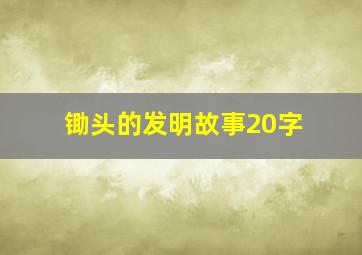 锄头的发明故事20字